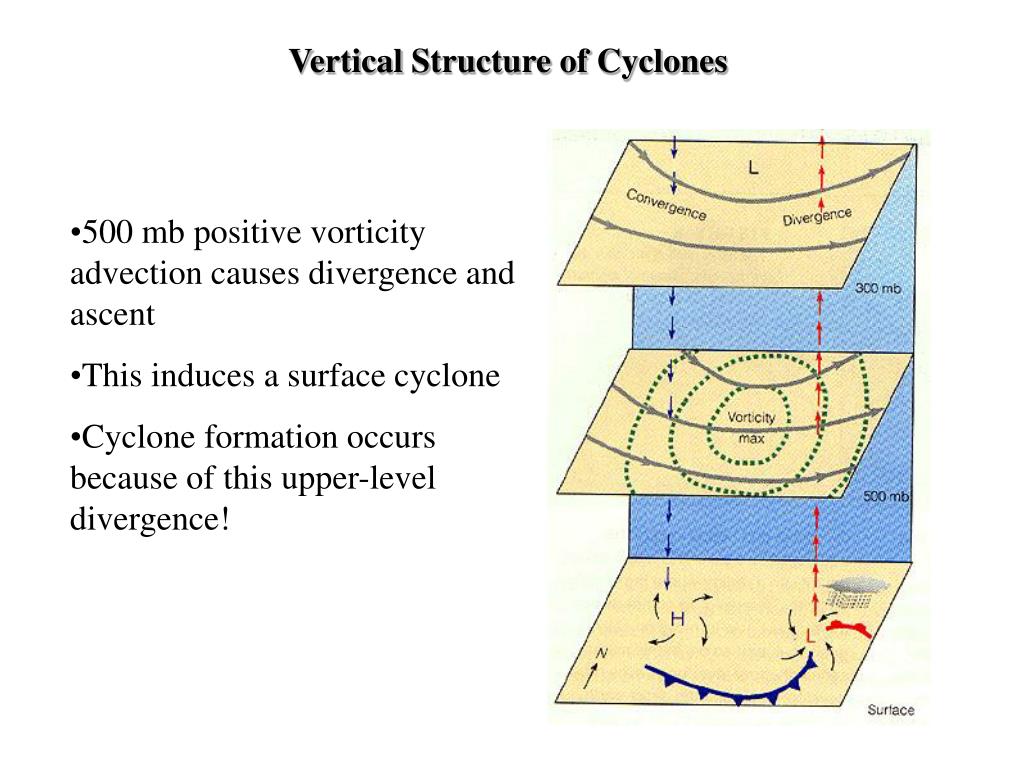 Vertical Structure of Cyclones

•500 mb positive vorticity advection causes divergence and ascent

•This induces a surface cyclone

•Cyclone formation occurs because of this upper-level divergence!

L

Convergence

Divergence

300 mb

Vorticity max

500 mb

H

L

N

Surface